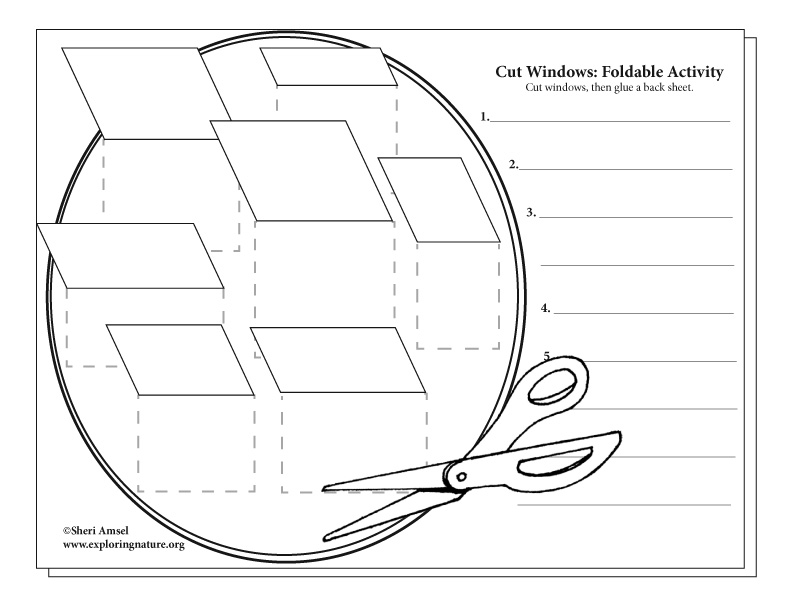 Cut Windows: Foldable Activity
Cut windows, then glue a back sheet.

1.

2.

3.

4.

5.

©Sheri Amsel
www.exploringnature.org